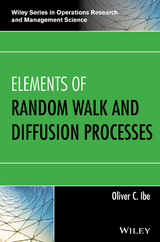 Wiley Series in Operations Research and Management Science

ELEMENTS OF
RANDOM WALK AND DIFFUSION PROCESSES

Oliver C. Ibe

WILEY